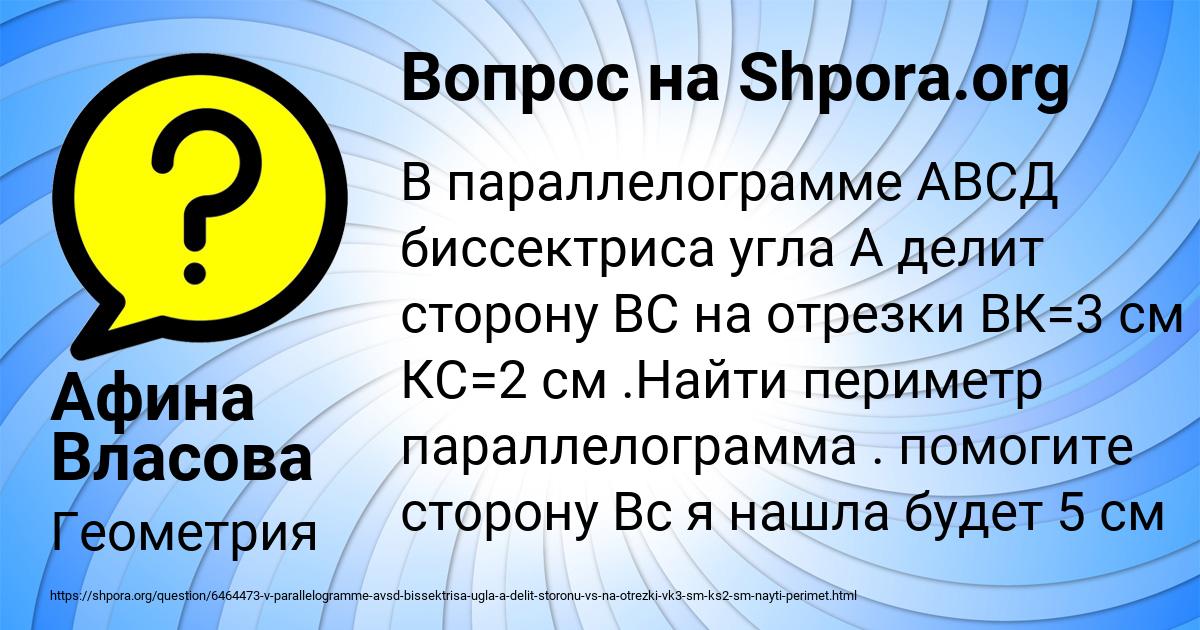 Вопрос на Shpora.org

В параллелограмме АВСД биссектриса угла А делит сторону ВС на отрезки ВК=3 см КС=2 см .Найти периметр параллелограмма . помогите сторону Вс я нашла будет 5 см

Афина Власова

Геометрия

https://shpora.org/question/6464473-v-parallelogramme-avsd-bissektrisa-ugla-a-delit-storonu-vs-na-otrezki-vk3-sm-ks2-sm-nayti-perimet.html